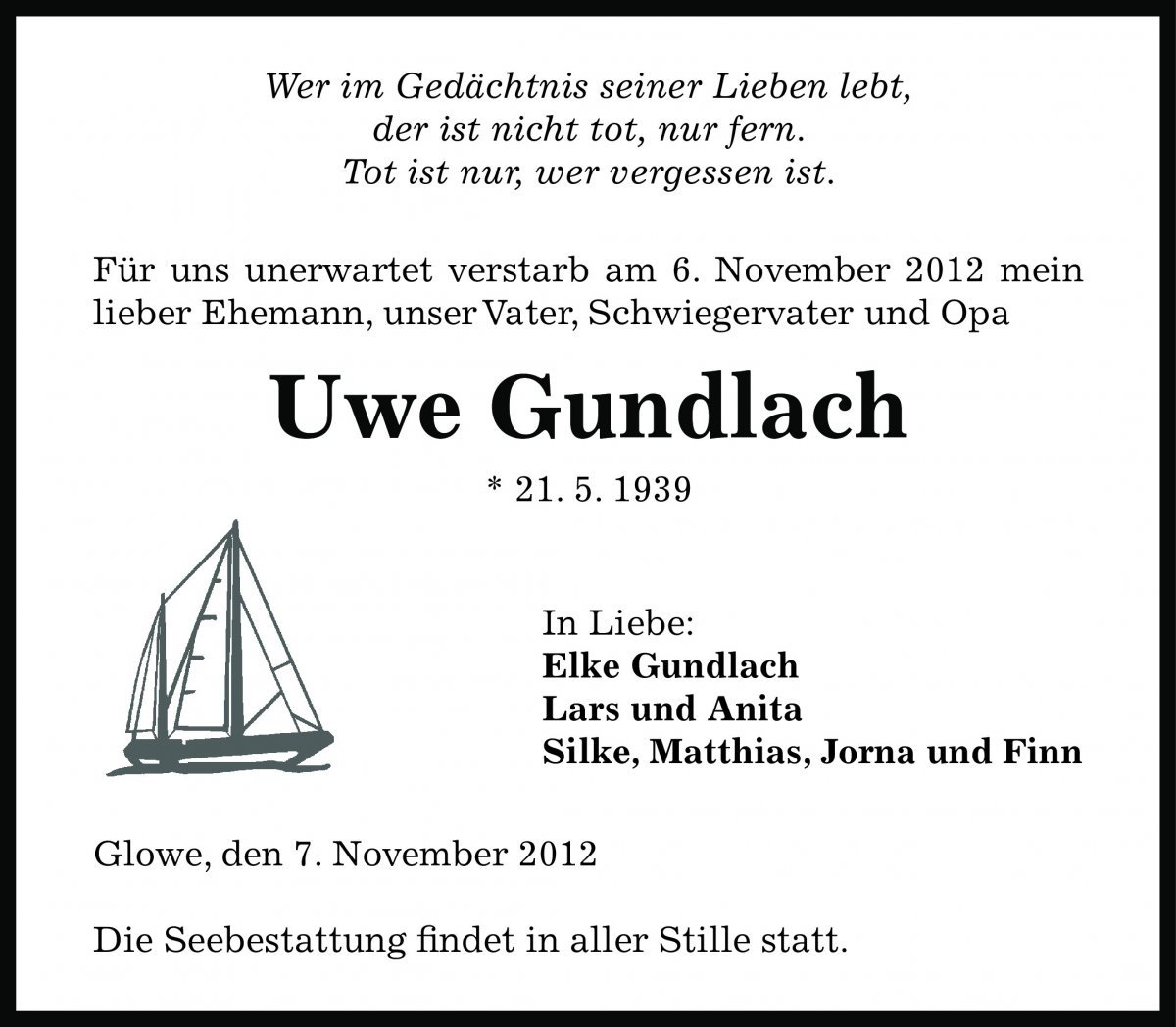 Wer im Gedächtnis seiner Lieben lebt,
der ist nicht tot, nur fern.
Tot ist nur, wer vergessen ist.

Für uns unerwartet verstarb am 6. November 2012 mein lieber Ehemann, unser Vater, Schwiegervater und Opa

Uwe Gundlach

* 21. 5. 1939

In Liebe:
Elke Gundlach
Lars und Anita
Silke, Matthias, Jorna und Finn

Glowe, den 7. November 2012

Die Seebestattung findet in aller Stille statt.